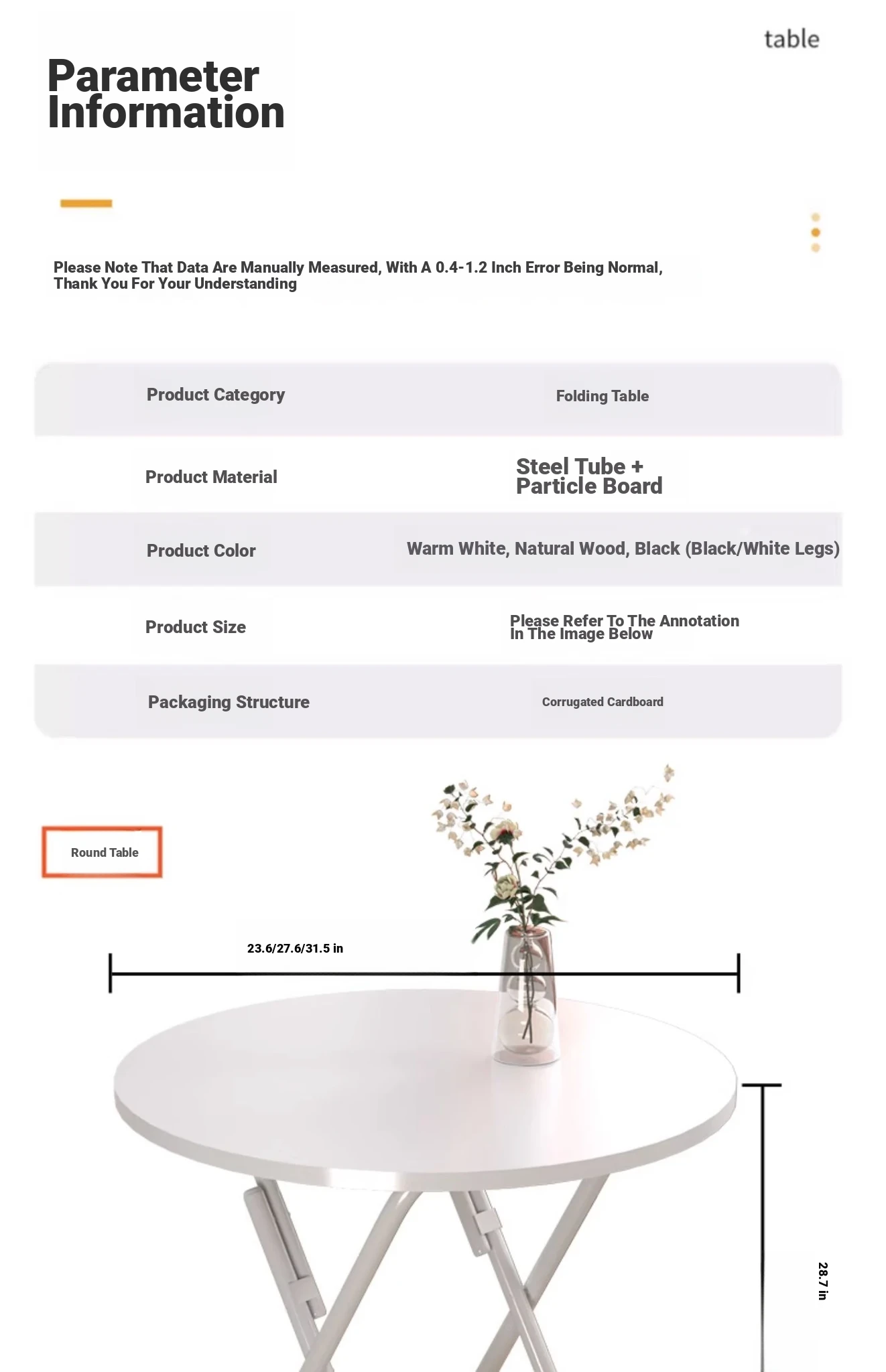 table

Parameter Information

Please Note That Data Are Manually Measured, With A 0.4-1.2 Inch Error Being Normal, Thank You For Your Understanding

| Product Category | Folding Table |
|---|---|
| Product Material | Steel Tube + Particle Board |
| Product Color | Warm White, Natural Wood, Black (Black/White Legs) |
| Product Size | Please Refer To The Annotation In The Image Below |
| Packaging Structure | Corrugated Cardboard |

Round Table

23.6/27.6/31.5 in

28.7 in